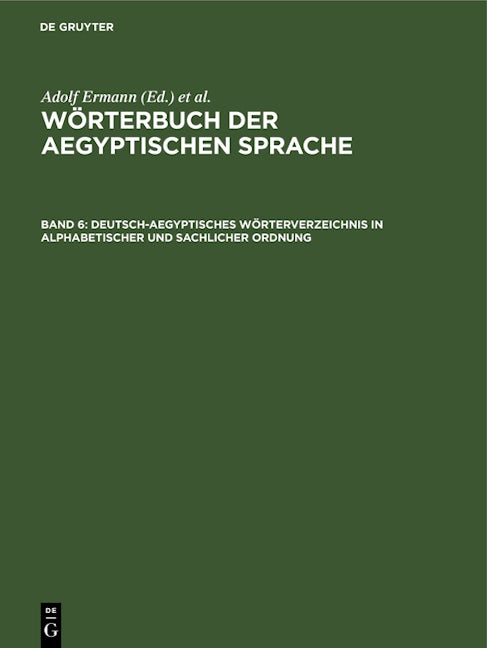 DE GRUYTER

Adolf Ermann (Ed.) et al.
WÖRTERBUCH DER AEGYPTISCHEN SPRACHE

BAND 6: DEUTSCH-AEGYPTISCHES WÖRTERVERZEICHNIS IN ALPHABETISCHER UND SACHLICHER ORDNUNG

DE G